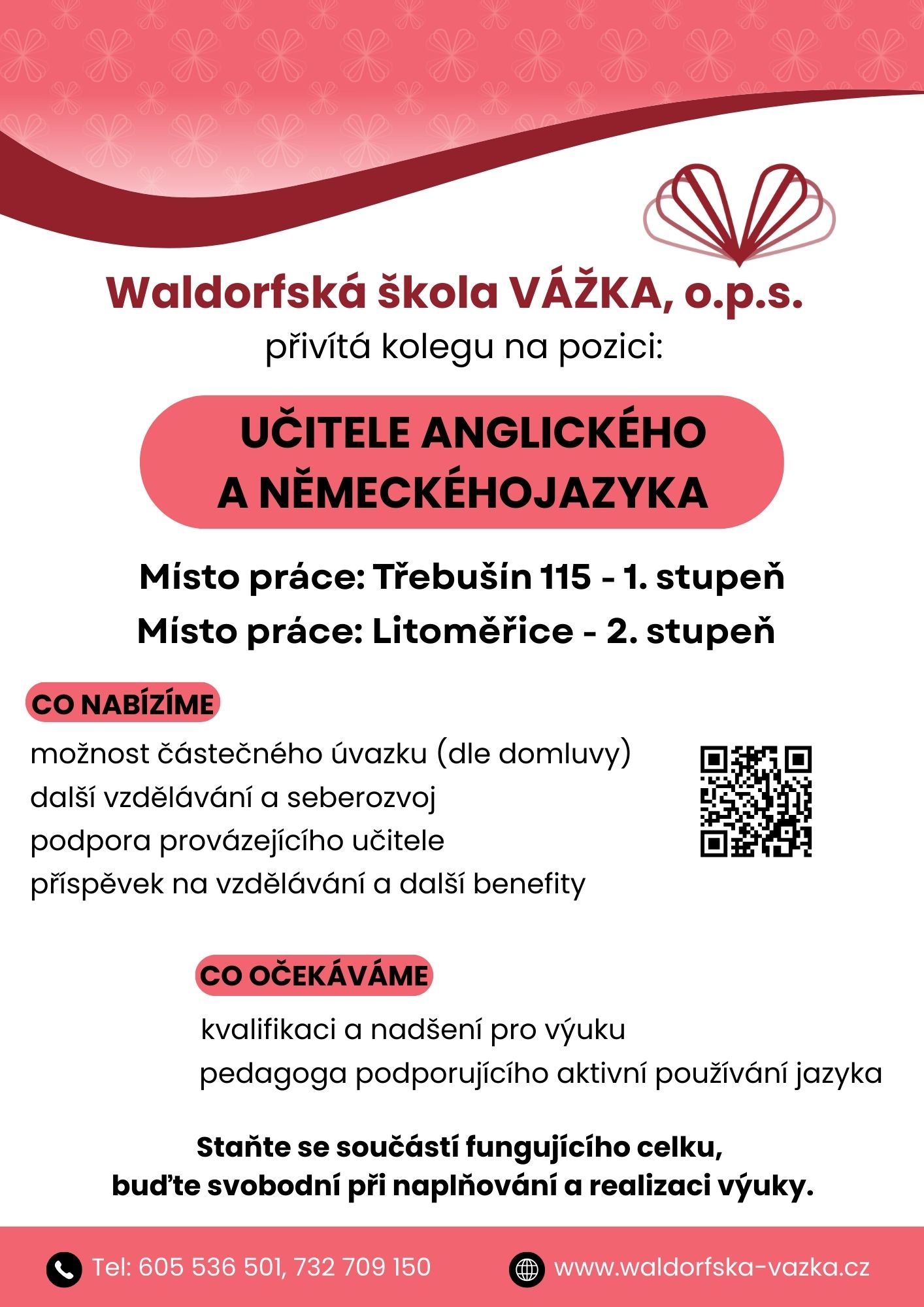 Waldorfská škola VÁŽKA, o.p.s.
přivítá kolegu na pozici:

UČITELE ANGLICKÉHO A NĚMECKÉHOJAZYKA

Místo práce: Třebušín 115 - 1. stupeň
Místo práce: Litoměřice - 2. stupeň

CO NABÍZÍME

možnost částečného úvazku (dle domluvy)
další vzdělávání a seberozvoj
podpora provázejícího učitele
příspěvek na vzdělávání a další benefity

CO OČEKÁVÁME

kvalifikaci a nadšení pro výuku
pedagoga podporujícího aktivní používání jazyka

Staňte se součástí fungujícího celku,
buďte svobodní při naplňování a realizaci výuky.

Tel: 605 536 501, 732 709 150
www.waldorfska-vazka.cz